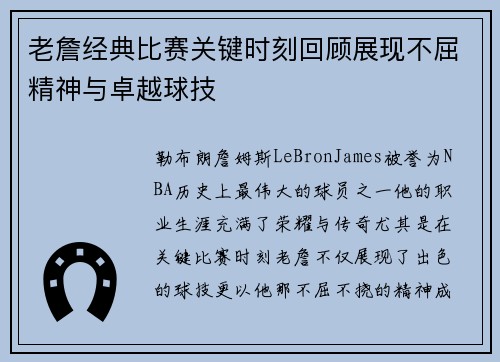 老詹经典比赛关键时刻回顾展现不屈精神与卓越球技

勒布朗詹姆斯LeBronJames被誉为NBA历史上最伟大的球员之一他的职业生涯充满了荣耀与传奇尤其是在关键比赛时刻老詹不仅展现了出色的球技更以他那不屈不挠的精神成